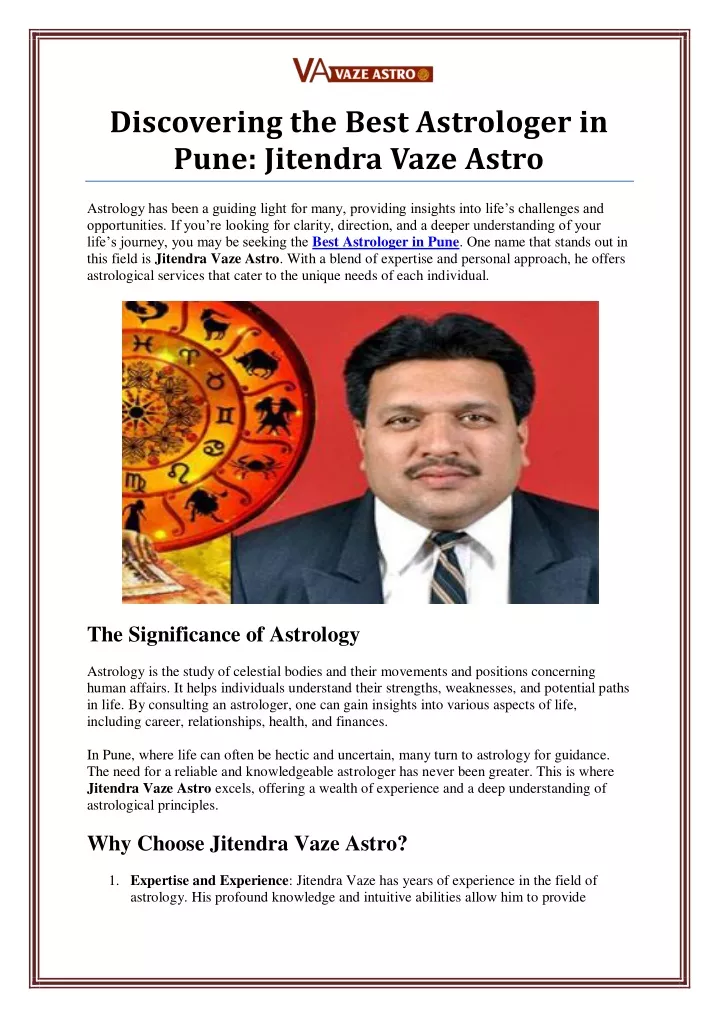 VA VAZE ASTRO

Discovering the Best Astrologer in Pune: Jitendra Vaze Astro

Astrology has been a guiding light for many, providing insights into life's challenges and opportunities. If you're looking for clarity, direction, and a deeper understanding of your life's journey, you may be seeking the Best Astrologer in Pune. One name that stands out in this field is Jitendra Vaze Astro. With a blend of expertise and personal approach, he offers astrological services that cater to the unique needs of each individual.

The Significance of Astrology

Astrology is the study of celestial bodies and their movements and positions concerning human affairs. It helps individuals understand their strengths, weaknesses, and potential paths in life. By consulting an astrologer, one can gain insights into various aspects of life, including career, relationships, health, and finances.

In Pune, where life can often be hectic and uncertain, many turn to astrology for guidance. The need for a reliable and knowledgeable astrologer has never been greater. This is where Jitendra Vaze Astro excels, offering a wealth of experience and a deep understanding of astrological principles.

Why Choose Jitendra Vaze Astro?

1. Expertise and Experience: Jitendra Vaze has years of experience in the field of astrology. His profound knowledge and intuitive abilities allow him to provide